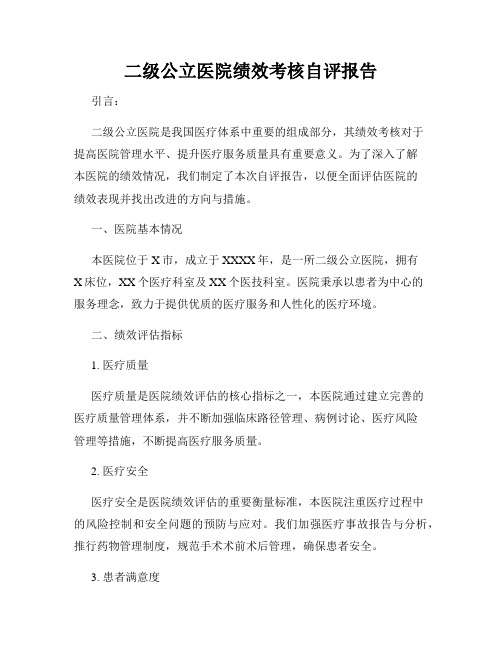 二级公立医院绩效考核自评报告

引言：

二级公立医院是我国医疗体系中重要的组成部分，其绩效考核对于提高医院管理水平、提升医疗服务质量具有重要意义。为了深入了解本医院的绩效情况，我们制定了本次自评报告，以便全面评估医院的绩效表现并找出改进的方向与措施。

一、医院基本情况

本医院位于X市，成立于XXXX年，是一所二级公立医院，拥有X床位，XX个医疗科室及XX个医技科室。医院秉承以患者为中心的服务理念，致力于提供优质的医疗服务和人性化的医疗环境。

二、绩效评估指标

1. 医疗质量

医疗质量是医院绩效评估的核心指标之一，本医院通过建立完善的医疗质量管理体系，并不断加强临床路径管理、病例讨论、医疗风险管理等措施，不断提高医疗服务质量。

2. 医疗安全

医疗安全是医院绩效评估的重要衡量标准，本医院注重医疗过程中的风险控制和安全问题的预防与应对。我们加强医疗事故报告与分析，推行药物管理制度，规范手术术前术后管理，确保患者安全。

3. 患者满意度